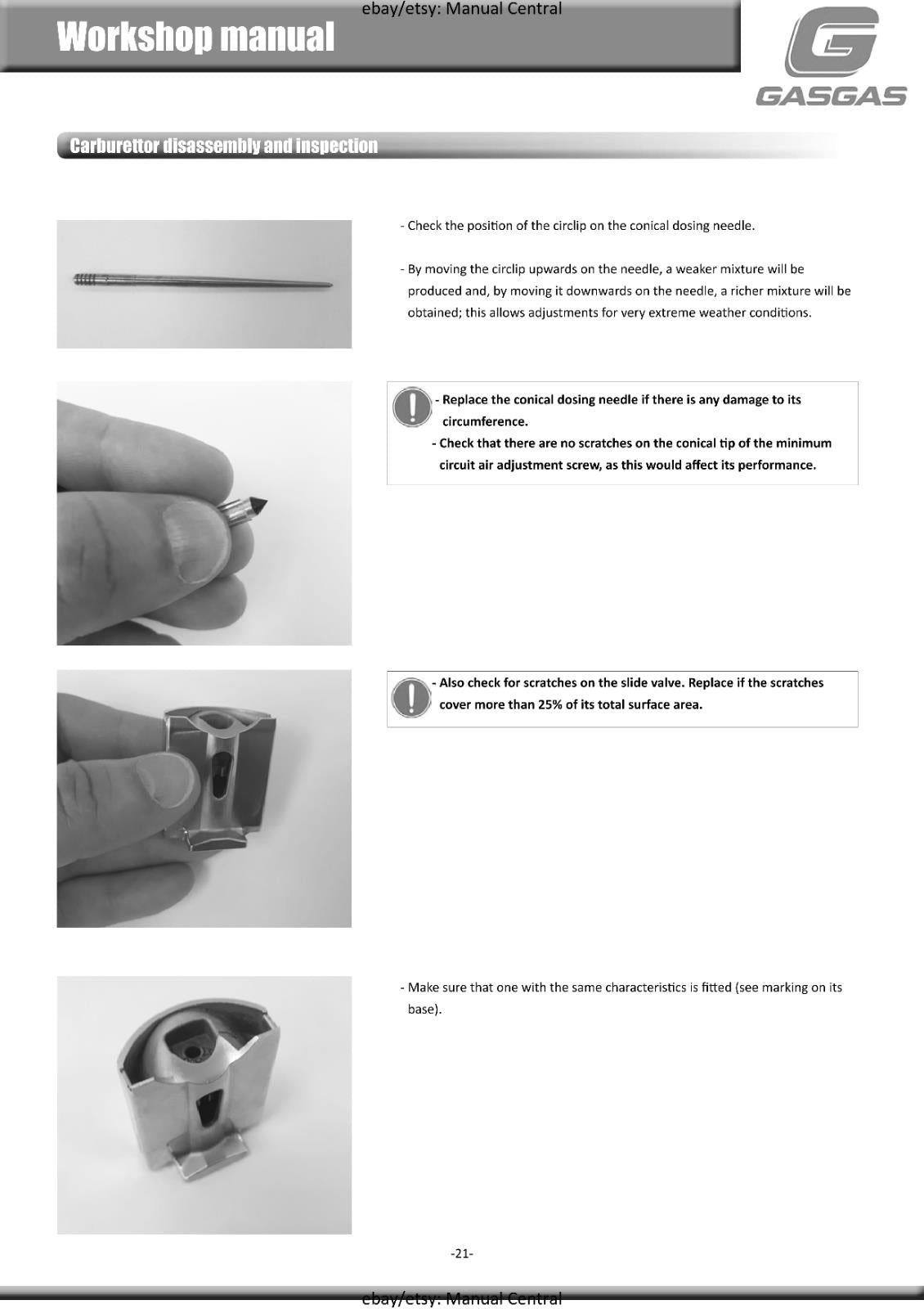 Workshop manual

GASGAS

Carburettor disassembly and inspection

- Check the position of the circlip on the conical dosing needle.

- By moving the circlip upwards on the needle, a weaker mixture will be produced and, by moving it downwards on the needle, a richer mixture will be obtained; this allows adjustments for very extreme weather conditions.

- Replace the conical dosing needle if there is any damage to its circumference.

- Check that there are no scratches on the conical tip of the minimum circuit air adjustment screw, as this would affect its performance.

- Also check for scratches on the slide valve. Replace if the scratches cover more than 25% of its total surface area.

- Make sure that one with the same characteristics is fitted (see marking on its base).

-21-

ebay/etsy: Manual Central